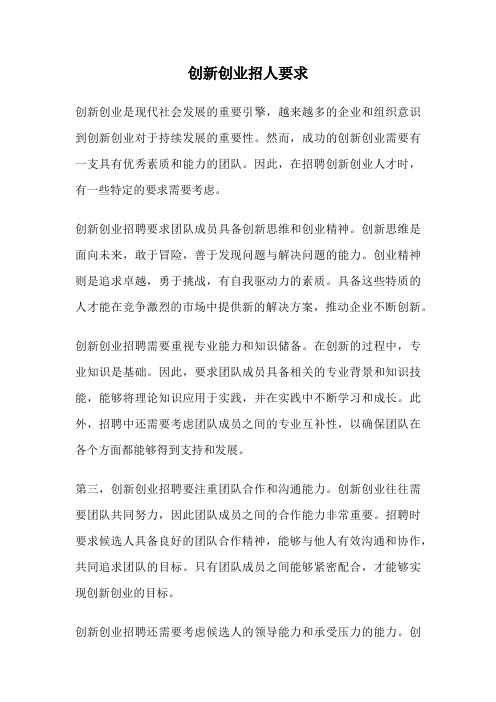 创新创业招人要求

创新创业是现代社会发展的重要引擎，越来越多的企业和组织意识到创新创业对于持续发展的重要性。然而，成功的创新创业需要有一支具有优秀素质和能力的团队。因此，在招聘创新创业人才时，有一些特定的要求需要考虑。

创新创业招聘要求团队成员具备创新思维和创业精神。创新思维是面向未来，敢于冒险，善于发现问题与解决问题的能力。创业精神则是追求卓越，勇于挑战，有自我驱动力的素质。具备这些特质的人才能在竞争激烈的市场中提供新的解决方案，推动企业不断创新。

创新创业招聘需要重视专业能力和知识储备。在创新的过程中，专业知识是基础。因此，要求团队成员具备相关的专业背景和知识技能，能够将理论知识应用于实践，并在实践中不断学习和成长。此外，招聘中还需要考虑团队成员之间的专业互补性，以确保团队在各个方面都能够得到支持和发展。

第三，创新创业招聘要注重团队合作和沟通能力。创新创业往往需要团队共同努力，因此团队成员之间的合作能力非常重要。招聘时要求候选人具备良好的团队合作精神，能够与他人有效沟通和协作，共同追求团队的目标。只有团队成员之间能够紧密配合，才能够实现创新创业的目标。

创新创业招聘还需要考虑候选人的领导能力和承受压力的能力。创